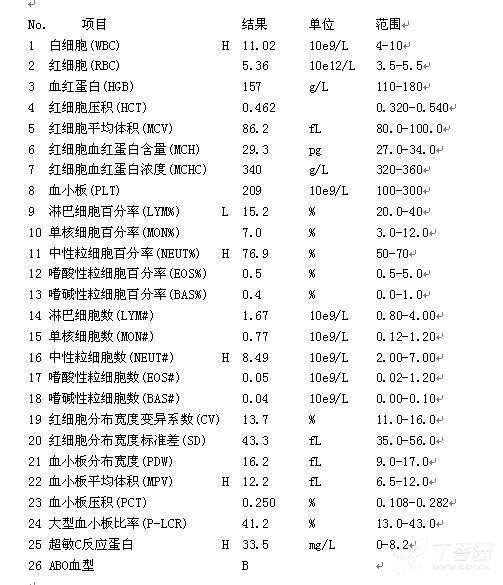 | No. | 项目 | | 结果 | 单位 | 范围 |
|---|---|---|---|---|---|
| 1 | 白细胞(WBC) | H | 11.02 | 10e9/L | 4-10 |
| 2 | 红细胞(RBC) | | 5.36 | 10e12/L | 3.5-5.5 |
| 3 | 血红蛋白(HGB) | | 157 | g/L | 110-180 |
| 4 | 红细胞压积(HCT) | | 0.462 | | 0.320-0.540 |
| 5 | 红细胞平均体积(MCV) | | 86.2 | fL | 80.0-100.0 |
| 6 | 红细胞血红蛋白含量(MCH) | | 29.3 | pg | 27.0-34.0 |
| 7 | 红细胞血红蛋白浓度(MCHC) | | 340 | g/L | 320-360 |
| 8 | 血小板(PLT) | | 209 | 10e9/L | 100-300 |
| 9 | 淋巴细胞百分率(LYM%) | L | 15.2 | % | 20.0-40 |
| 10 | 单核细胞百分率(MON%) | | 7.0 | % | 3.0-12.0 |
| 11 | 中性粒细胞百分率(NEUT%) | H | 76.9 | % | 50-70 |
| 12 | 嗜酸性粒细胞百分率(EOS%) | | 0.5 | % | 0.5-5.0 |
| 13 | 嗜碱性粒细胞百分率(BAS%) | | 0.4 | % | 0.0-1.0 |
| 14 | 淋巴细胞数(LYM#) | | 1.67 | 10e9/L | 0.80-4.00 |
| 15 | 单核细胞数(MON#) | | 0.77 | 10e9/L | 0.12-1.20 |
| 16 | 中性粒细胞数(NEUT#) | H | 8.49 | 10e9/L | 2.00-7.00 |
| 17 | 嗜酸性粒细胞数(EOS#) | | 0.05 | 10e9/L | 0.02-1.20 |
| 18 | 嗜碱性粒细胞数(BAS#) | | 0.04 | 10e9/L | 0.00-0.10 |
| 19 | 红细胞分布宽度变异系数(CV) | | 13.7 | % | 11.0-16.0 |
| 20 | 红细胞分布宽度标准差(SD) | | 43.3 | fL | 35.0-56.0 |
| 21 | 血小板分布宽度(PDW) | | 16.2 | fL | 9.0-17.0 |
| 22 | 血小板平均体积(MPV) | H | 12.2 | fL | 6.5-12.0 |
| 23 | 血小板压积(PCT) | | 0.250 | % | 0.108-0.282 |
| 24 | 大型血小板比率(P-LCR) | | 41.2 | % | 13.0-43.0 |
| 25 | 超敏C反应蛋白 | H | 33.5 | mg/L | 0-8.2 |
| 26 | ABO血型 | | B | | |

丁香园